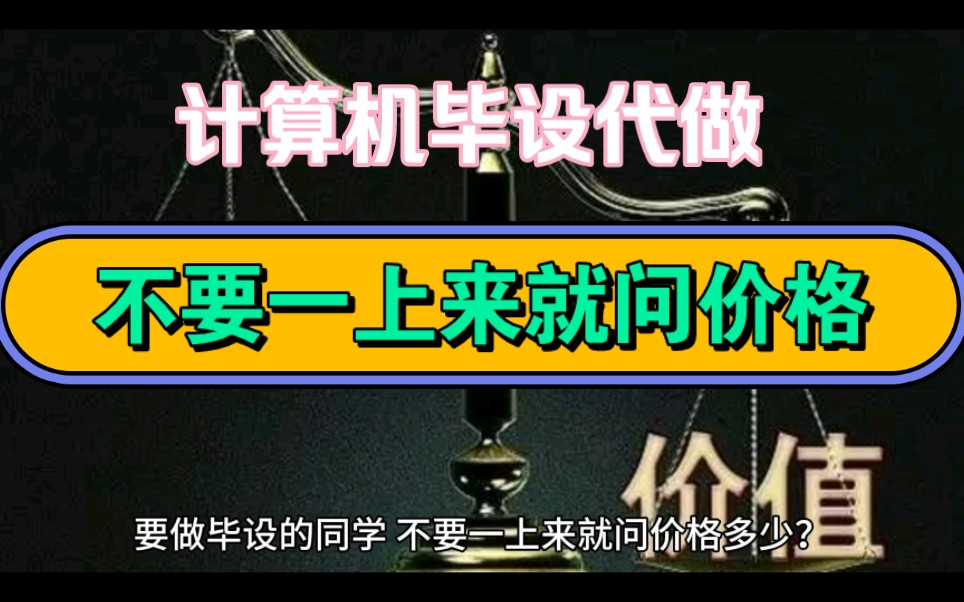 计算机毕设代做

不要一上来就问价格

价值

要做毕设的同学 不要一上来就问价格多少?